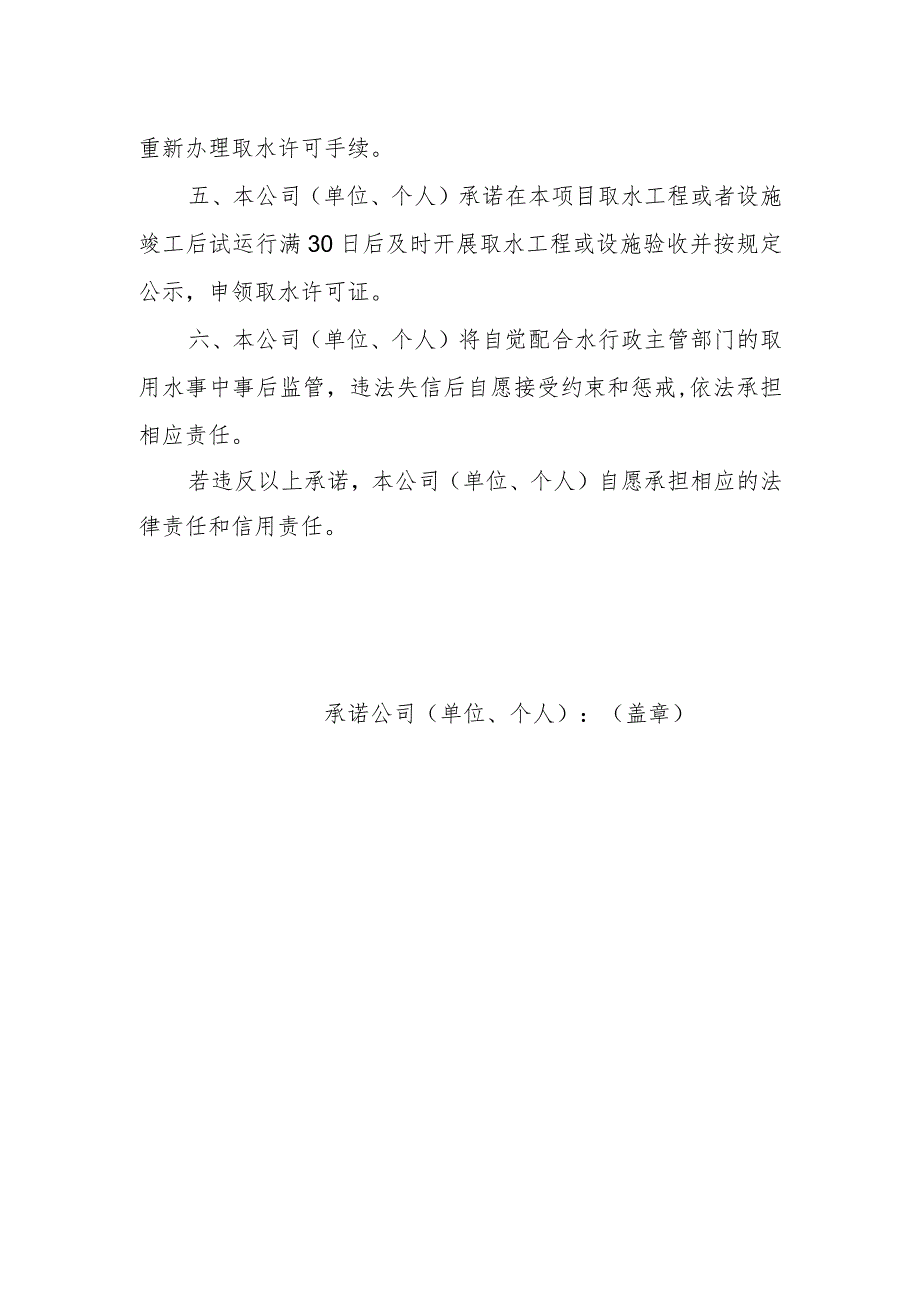 重新办理取水许可手续。

五、本公司（单位、个人）承诺在本项目取水工程或者设施竣工后试运行满30日后及时开展取水工程或设施验收并按规定公示，申领取水许可证。

六、本公司（单位、个人）将自觉配合水行政主管部门的取用水事中事后监管，违法失信后自愿接受约束和惩戒，依法承担相应责任。

若违反以上承诺，本公司（单位、个人）自愿承担相应的法律责任和信用责任。

承诺公司（单位、个人）：（盖章）